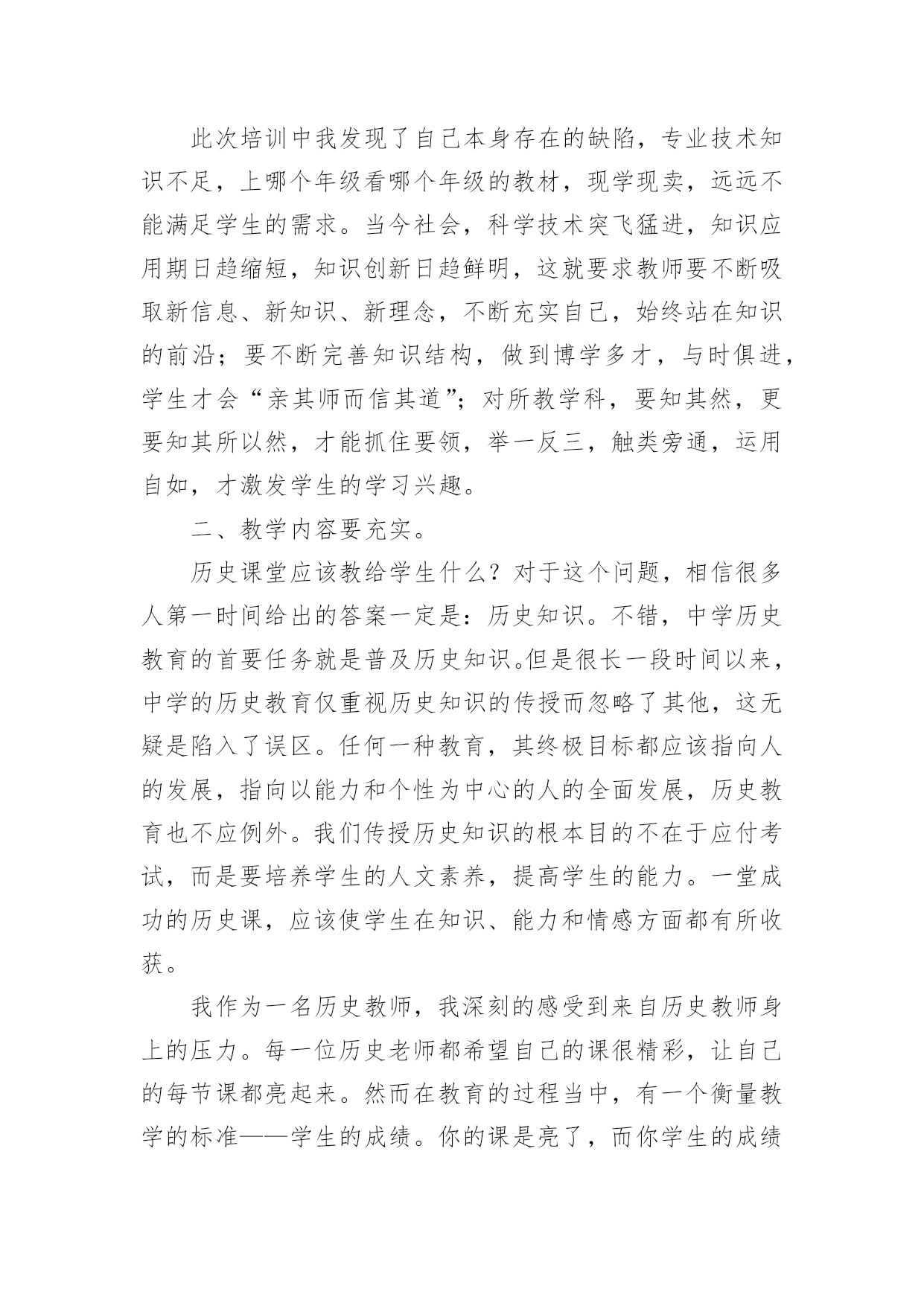 此次培训中我发现了自己本身存在的缺陷，专业技术知识不足，上哪个年级看哪个年级的教材，现学现卖，远远不能满足学生的需求。当今社会，科学技术突飞猛进，知识应用期日趋缩短，知识创新日趋鲜明，这就要求教师要不断吸取新信息、新知识、新理念，不断充实自己，始终站在知识的前沿；要不断完善知识结构，做到博学多才，与时俱进，学生才会“亲其师而信其道”；对所教学科，要知其然，更要知其所以然，才能抓住要领，举一反三，触类旁通，运用自如，才激发学生的学习兴趣。

二、教学内容要充实。

历史课堂应该教给学生什么？对于这个问题，相信很多人第一时间给出的答案一定是：历史知识。不错，中学历史教育的首要任务就是普及历史知识。但是很长一段时间以来，中学的历史教育仅重视历史知识的传授而忽略了其他，这无疑是陷入了误区。任何一种教育，其终极目标都应该指向人的发展，指向以能力和个性为中心的人的全面发展，历史教育也不应例外。我们传授历史知识的根本目的不在于应付考试，而是要培养学生的人文素养，提高学生的能力。一堂成功的历史课，应该使学生在知识、能力和情感方面都有所收获。

我作为一名历史教师，我深刻的感受到来自历史教师身上的压力。每一位历史老师都希望自己的课很精彩，让自己的每节课都亮起来。然而在教育的过程当中，有一个衡量教学的标准——学生的成绩。你的课是亮了，而你学生的成绩